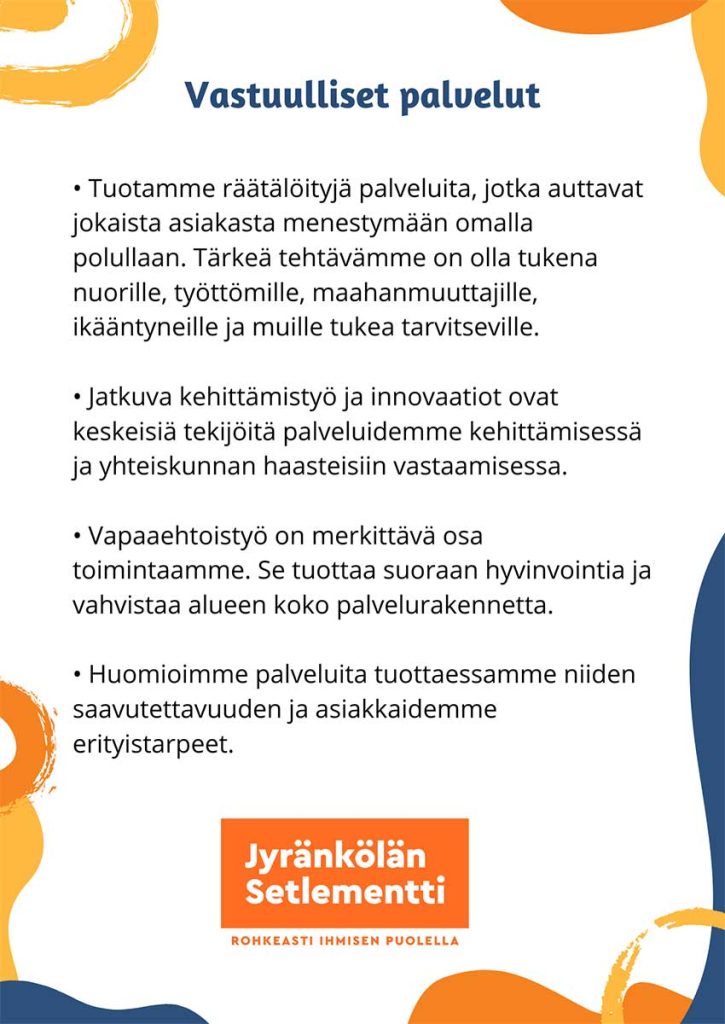 Vastuulliset palvelut

• Tuotamme räätälöityjä palveluita, jotka auttavat jokaista asiakasta menestymään omalla polullaan. Tärkeä tehtävämme on olla tukena nuorille, työttömille, maahanmuuttajille, ikääntyneille ja muille tukea tarvitseville.

• Jatkuva kehittämistyö ja innovaatiot ovat keskeisiä tekijöitä palveluidemme kehittämisessä ja yhteiskunnan haasteisiin vastaamisessa.

• Vapaaehtoistyö on merkittävä osa toimintaamme. Se tuottaa suoraan hyvinvointia ja vahvistaa alueen koko palvelurakennetta.

• Huomioimme palveluita tuottaessamme niiden saavutettavuuden ja asiakkaidemme erityistarpeet.

Jyränkölän Setlementti

ROHKEASTI IHMISEN PUOLELLA